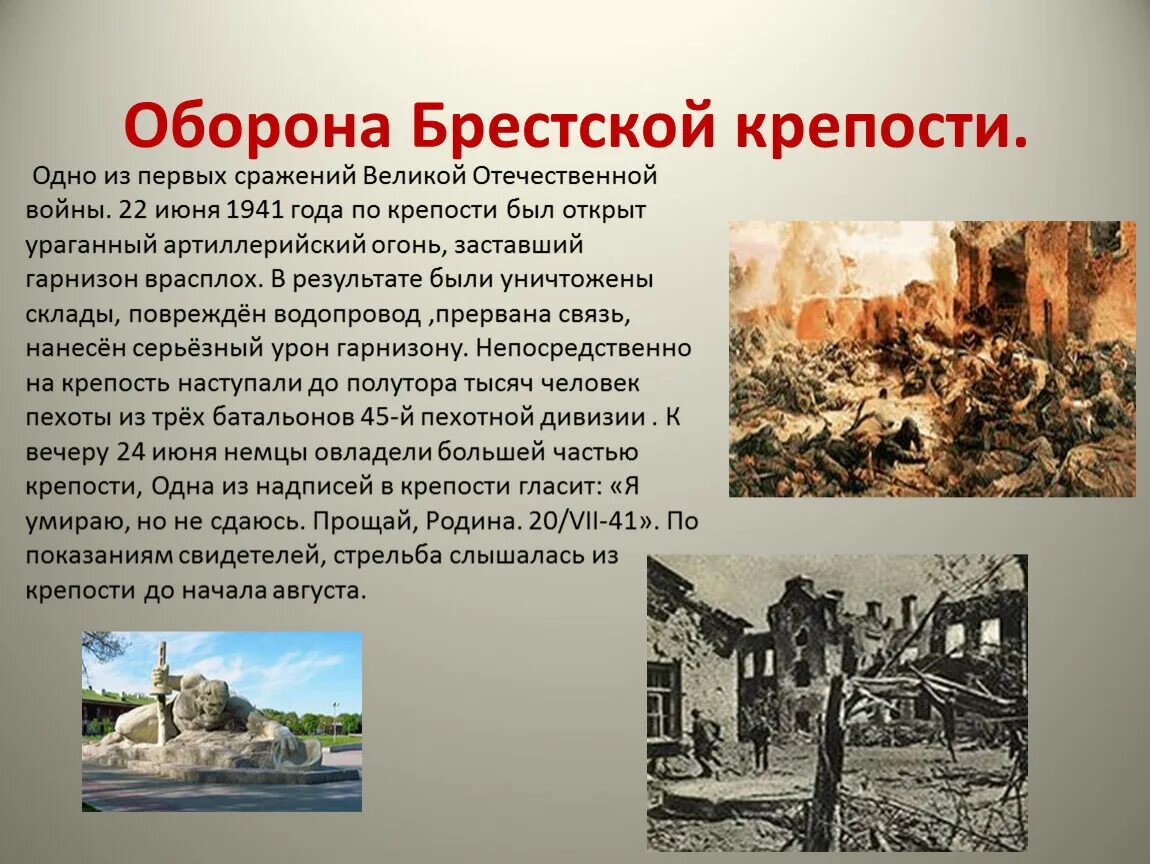 Оборона Брестской крепости.

Одно из первых сражений Великой Отечественной войны. 22 июня 1941 года по крепости был открыт ураганный артиллерийский огонь, заставший гарнизон врасплох. В результате были уничтожены склады, повреждён водопровод ,прервана связь, нанесён серьёзный урон гарнизону. Непосредственно на крепость наступали до полутора тысяч человек пехоты из трёх батальонов 45-й пехотной дивизии . К вечеру 24 июня немцы овладели большей частью крепости, Одна из надписей в крепости гласит: «Я умираю, но не сдаюсь. Прощай, Родина. 20/VII-41». По показаниям свидетелей, стрельба слышалась из крепости до начала августа.